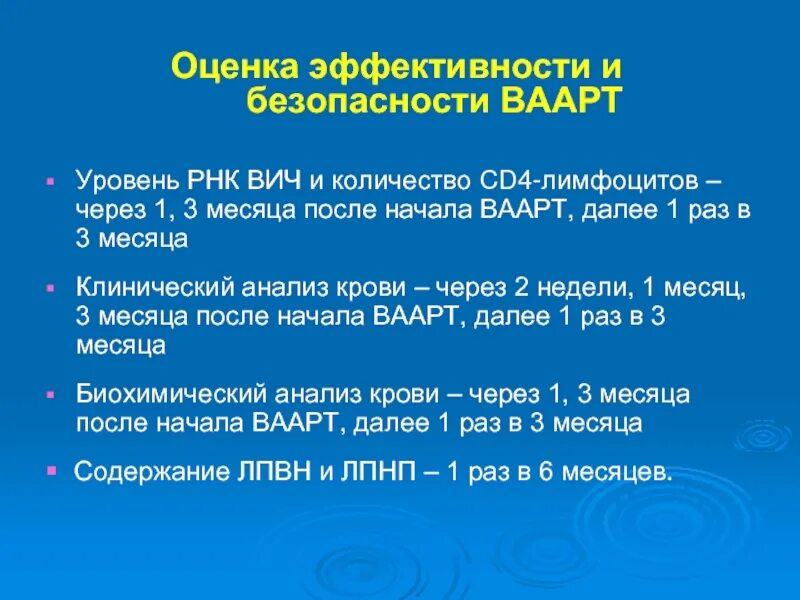 Оценка эффективности и безопасности ВААРТ

▪ Уровень РНК ВИЧ и количество CD4-лимфоцитов – через 1, 3 месяца после начала ВААРТ, далее 1 раз в 3 месяца

▪ Клинический анализ крови – через 2 недели, 1 месяц, 3 месяца после начала ВААРТ, далее 1 раз в 3 месяца

▪ Биохимический анализ крови – через 1, 3 месяца после начала ВААРТ, далее 1 раз в 3 месяца

▪ Содержание ЛПВН и ЛПНП – 1 раз в 6 месяцев.